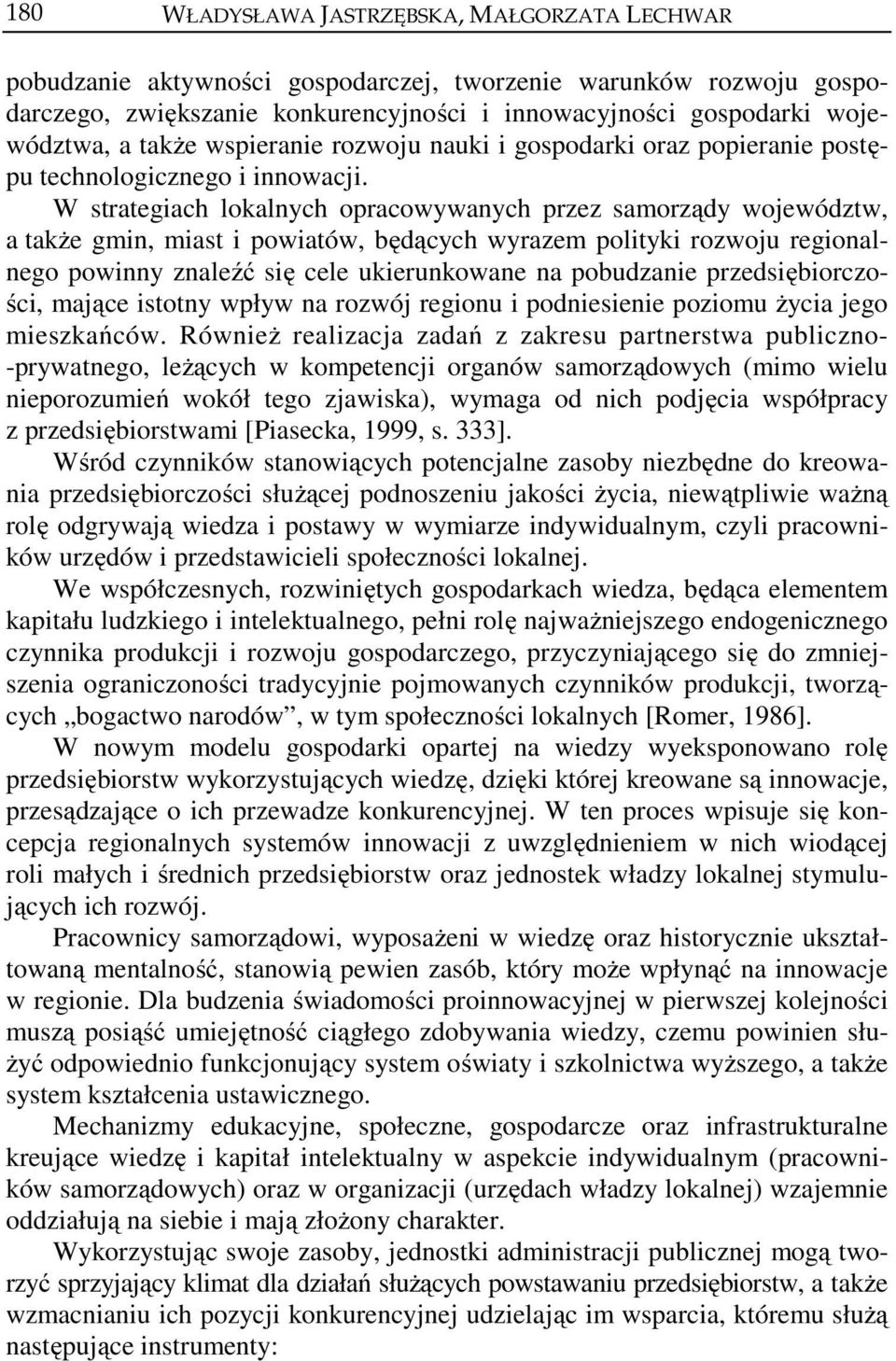 180 WŁADYSŁAWA JASTRZĘBSKA, MAŁGORZATA LECHWAR

pobudzanie aktywności gospodarczej, tworzenie warunków rozwoju gospodarczego, zwiększanie konkurencyjności i innowacyjności gospodarki województwa, a także wspieranie rozwoju nauki i gospodarki oraz popieranie postępu technologicznego i innowacji.

W strategiach lokalnych opracowywanych przez samorządy województw, a także gmin, miast i powiatów, będących wyrazem polityki rozwoju regionalnego powinny znaleźć się cele ukierunkowane na pobudzanie przedsiębiorczości, mające istotny wpływ na rozwój regionu i podniesienie poziomu życia jego mieszkańców. Również realizacja zadań z zakresu partnerstwa publiczno-prywatnego, leżących w kompetencji organów samorządowych (mimo wielu nieporozumień wokół tego zjawiska), wymaga od nich podjęcia współpracy z przedsiębiorstwami [Piasecka, 1999, s. 333].

Wśród czynników stanowiących potencjalne zasoby niezbędne do kreowania przedsiębiorczości służącej podnoszeniu jakości życia, niewątpliwie ważną rolę odgrywają wiedza i postawy w wymiarze indywidualnym, czyli pracowników urzędów i przedstawicieli społeczności lokalnej.

We współczesnych, rozwiniętych gospodarkach wiedza, będąca elementem kapitału ludzkiego i intelektualnego, pełni rolę najważniejszego endogenicznego czynnika produkcji i rozwoju gospodarczego, przyczyniającego się do zmniejszenia ograniczoności tradycyjnie pojmowanych czynników produkcji, tworzących „bogactwo narodów”, w tym społeczności lokalnych [Romer, 1986].

W nowym modelu gospodarki opartej na wiedzy wyeksponowano rolę przedsiębiorstw wykorzystujących wiedzę, dzięki której kreowane są innowacje, przesądzające o ich przewadze konkurencyjnej. W ten proces wpisuje się koncepcja regionalnych systemów innowacji z uwzględnieniem w nich wiodącej roli małych i średnich przedsiębiorstw oraz jednostek władzy lokalnej stymulujących ich rozwój.

Pracownicy samorządowi, wyposażeni w wiedzę oraz historycznie ukształtowaną mentalność, stanowią pewien zasób, który może wpłynąć na innowacje w regionie. Dla budzenia świadomości proinnowacyjnej w pierwszej kolejności muszą posiąść umiejętność ciągłego zdobywania wiedzy, czemu powinien służyć odpowiednio funkcjonujący system oświaty i szkolnictwa wyższego, a także system kształcenia ustawicznego.

Mechanizmy edukacyjne, społeczne, gospodarcze oraz infrastrukturalne kreujące wiedzę i kapitał intelektualny w aspekcie indywidualnym (pracowników samorządowych) oraz w organizacji (urzędach władzy lokalnej) wzajemnie oddziałują na siebie i mają złożony charakter.

Wykorzystując swoje zasoby, jednostki administracji publicznej mogą tworzyć sprzyjający klimat dla działań służących powstawaniu przedsiębiorstw, a także wzmacnianiu ich pozycji konkurencyjnej udzielając im wsparcia, któremu służą następujące instrumenty: